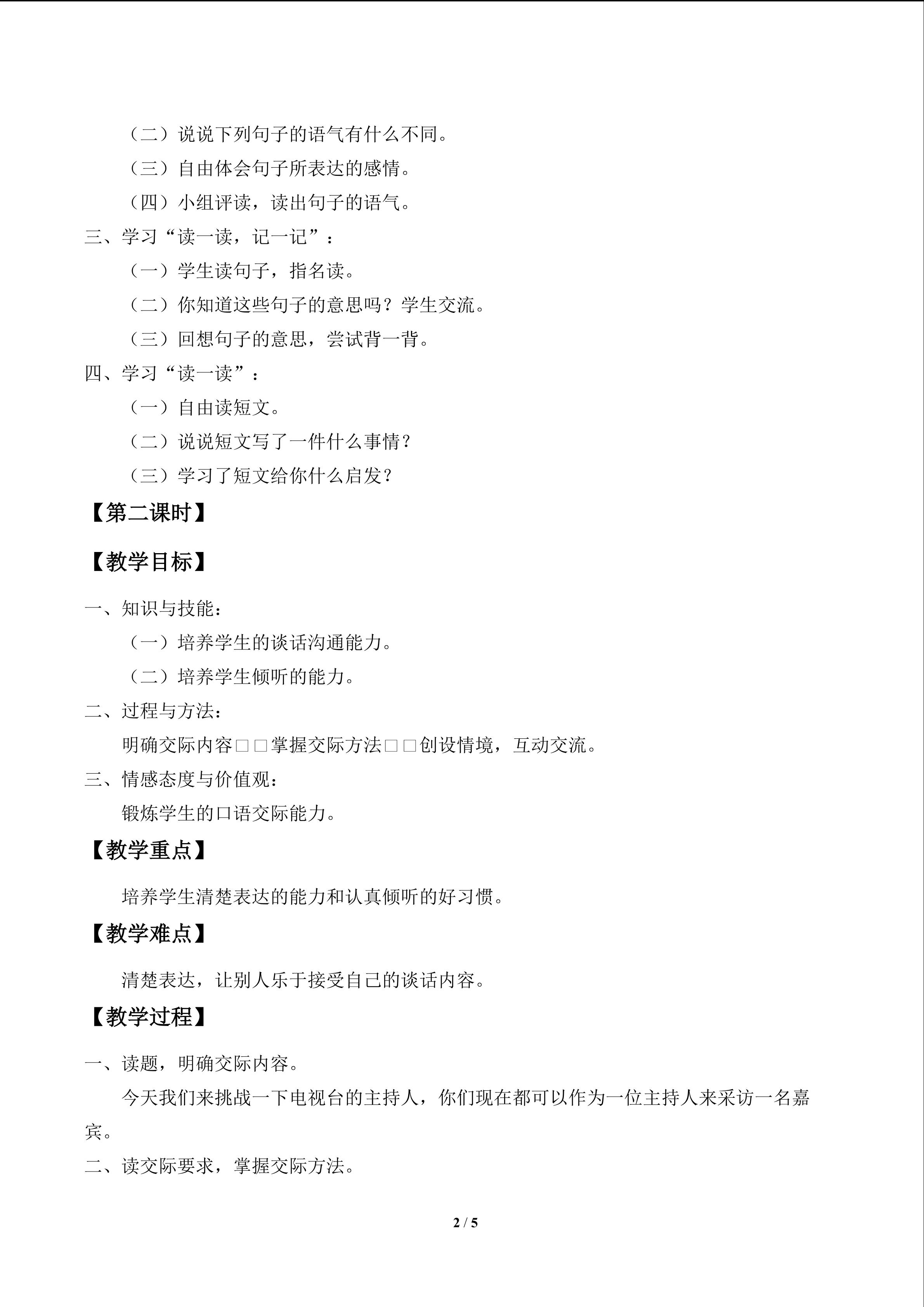 （二）说说下列句子的语气有什么不同。

（三）自由体会句子所表达的感情。

（四）小组评读，读出句子的语气。

三、学习“读一读，记一记”：

（一）学生读句子，指名读。

（二）你知道这些句子的意思吗？学生交流。

（三）回想句子的意思，尝试背一背。

四、学习“读一读”：

（一）自由读短文。

（二）说说短文写了一件什么事情？

（三）学习了短文给你什么启发？

【第二课时】

【教学目标】

一、知识与技能：

（一）培养学生的谈话沟通能力。

（二）培养学生倾听的能力。

二、过程与方法：

明确交际内容□□掌握交际方法□□创设情境，互动交流。

三、情感态度与价值观：

锻炼学生的口语交际能力。

【教学重点】

培养学生清楚表达的能力和认真倾听的好习惯。

【教学难点】

清楚表达，让别人乐于接受自己的谈话内容。

【教学过程】

一、读题，明确交际内容。

今天我们来挑战一下电视台的主持人，你们现在都可以作为一位主持人来采访一名嘉宾。

二、读交际要求，掌握交际方法。

2 / 5